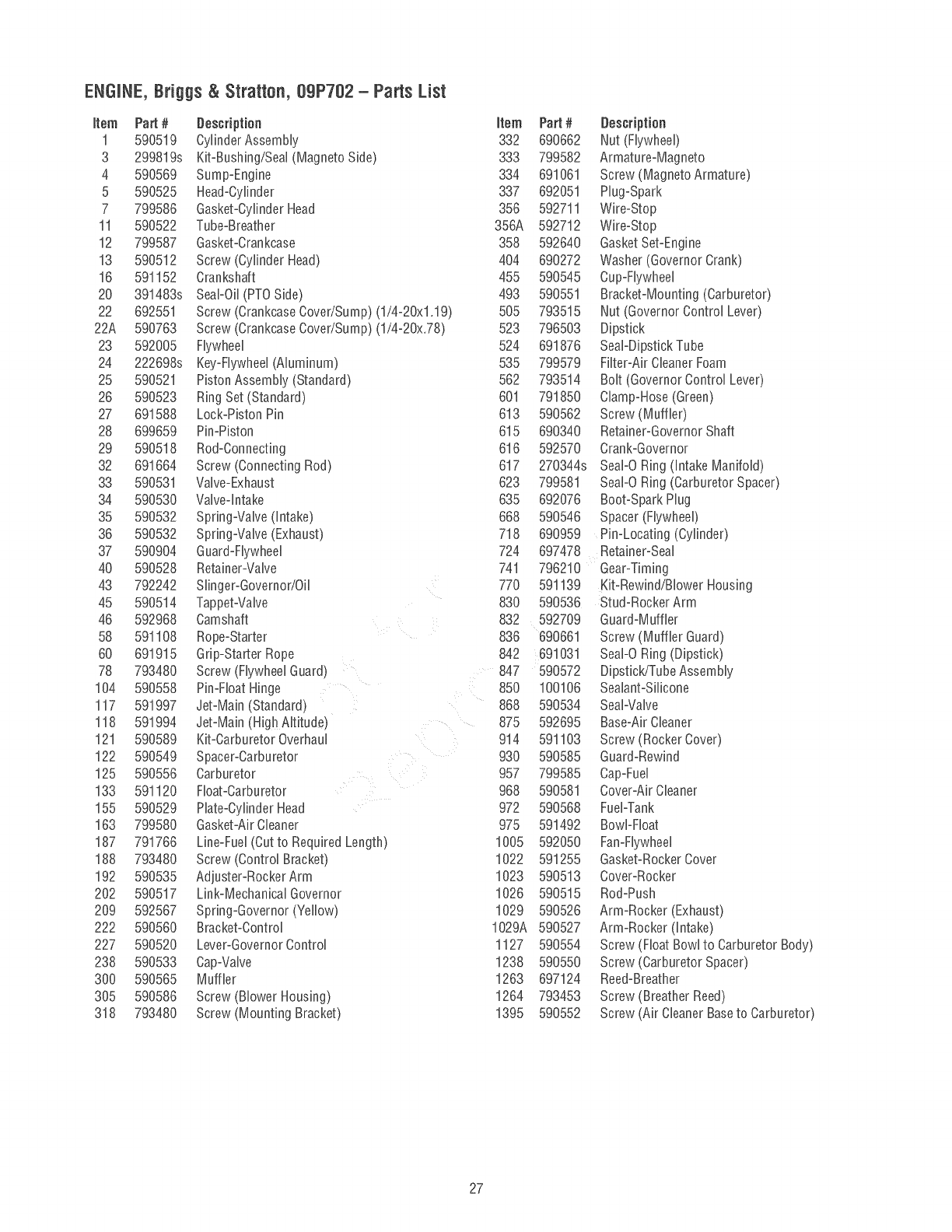 ENGINE, Briggs & Stratton, 09P702 – Parts List

| Item | Part # | Description |
|---|---|---|
| 1 | 590519 | Cylinder Assembly |
| 3 | 299819s | Kit-Bushing/Seal (Magneto Side) |
| 4 | 590569 | Sump-Engine |
| 5 | 590525 | Head-Cylinder |
| 7 | 799586 | Gasket-Cylinder Head |
| 11 | 590522 | Tube-Breather |
| 12 | 799587 | Gasket-Crankcase |
| 13 | 590512 | Screw (Cylinder Head) |
| 16 | 591152 | Crankshaft |
| 20 | 391483s | Seal-Oil (PTO Side) |
| 22 | 692551 | Screw (Crankcase Cover/Sump) (1/4-20x1.19) |
| 22A | 590763 | Screw (Crankcase Cover/Sump) (1/4-20x.78) |
| 23 | 592005 | Flywheel |
| 24 | 222698s | Key-Flywheel (Aluminum) |
| 25 | 590521 | Piston Assembly (Standard) |
| 26 | 590523 | Ring Set (Standard) |
| 27 | 691588 | Lock-Piston Pin |
| 28 | 699659 | Pin-Piston |
| 29 | 590518 | Rod-Connecting |
| 32 | 691664 | Screw (Connecting Rod) |
| 33 | 590531 | Valve-Exhaust |
| 34 | 590530 | Valve-Intake |
| 35 | 590532 | Spring-Valve (Intake) |
| 36 | 590532 | Spring-Valve (Exhaust) |
| 37 | 590904 | Guard-Flywheel |
| 40 | 590528 | Retainer-Valve |
| 43 | 792242 | Slinger-Governor/Oil |
| 45 | 590514 | Tappet-Valve |
| 46 | 592968 | Camshaft |
| 58 | 591108 | Rope-Starter |
| 60 | 691915 | Grip-Starter Rope |
| 78 | 793480 | Screw (Flywheel Guard) |
| 104 | 590558 | Pin-Float Hinge |
| 117 | 591997 | Jet-Main (Standard) |
| 118 | 591994 | Jet-Main (High Altitude) |
| 121 | 590589 | Kit-Carburetor Overhaul |
| 122 | 590549 | Spacer-Carburetor |
| 125 | 590556 | Carburetor |
| 133 | 591120 | Float-Carburetor |
| 155 | 590529 | Plate-Cylinder Head |
| 163 | 799580 | Gasket-Air Cleaner |
| 187 | 791766 | Line-Fuel (Cut to Required Length) |
| 188 | 793480 | Screw (Control Bracket) |
| 192 | 590535 | Adjuster-Rocker Arm |
| 202 | 590517 | Link-Mechanical Governor |
| 209 | 592567 | Spring-Governor (Yellow) |
| 222 | 590560 | Bracket-Control |
| 227 | 590520 | Lever-Governor Control |
| 238 | 590533 | Cap-Valve |
| 300 | 590565 | Muffler |
| 305 | 590586 | Screw (Blower Housing) |
| 318 | 793480 | Screw (Mounting Bracket) |

| Item | Part # | Description |
|---|---|---|
| 332 | 690662 | Nut (Flywheel) |
| 333 | 799582 | Armature-Magneto |
| 334 | 691061 | Screw (Magneto Armature) |
| 337 | 692051 | Plug-Spark |
| 356 | 592711 | Wire-Stop |
| 356A | 592712 | Wire-Stop |
| 358 | 592640 | Gasket Set-Engine |
| 404 | 690272 | Washer (Governor Crank) |
| 455 | 590545 | Cup-Flywheel |
| 493 | 590551 | Bracket-Mounting (Carburetor) |
| 505 | 793515 | Nut (Governor Control Lever) |
| 523 | 796503 | Dipstick |
| 524 | 691876 | Seal-Dipstick Tube |
| 535 | 799579 | Filter-Air Cleaner Foam |
| 562 | 793514 | Bolt (Governor Control Lever) |
| 601 | 791850 | Clamp-Hose (Green) |
| 613 | 590562 | Screw (Muffler) |
| 615 | 690340 | Retainer-Governor Shaft |
| 616 | 592570 | Crank-Governor |
| 617 | 270344s | Seal-O Ring (Intake Manifold) |
| 623 | 799581 | Seal-O Ring (Carburetor Spacer) |
| 635 | 692076 | Boot-Spark Plug |
| 668 | 590546 | Spacer (Flywheel) |
| 718 | 690959 | Pin-Locating (Cylinder) |
| 724 | 697478 | Retainer-Seal |
| 741 | 796210 | Gear-Timing |
| 770 | 591139 | Kit-Rewind/Blower Housing |
| 830 | 590536 | Stud-Rocker Arm |
| 832 | 592709 | Guard-Muffler |
| 836 | 690661 | Screw (Muffler Guard) |
| 842 | 691031 | Seal-O Ring (Dipstick) |
| 847 | 590572 | Dipstick/Tube Assembly |
| 850 | 100106 | Sealant-Silicone |
| 868 | 590534 | Seal-Valve |
| 875 | 592695 | Base-Air Cleaner |
| 914 | 591103 | Screw (Rocker Cover) |
| 930 | 590585 | Guard-Rewind |
| 957 | 799585 | Cap-Fuel |
| 968 | 590581 | Cover-Air Cleaner |
| 972 | 590568 | Fuel-Tank |
| 975 | 591492 | Bowl-Float |
| 1005 | 592050 | Fan-Flywheel |
| 1022 | 591255 | Gasket-Rocker Cover |
| 1023 | 590513 | Cover-Rocker |
| 1026 | 590515 | Rod-Push |
| 1029 | 590526 | Arm-Rocker (Exhaust) |
| 1029A | 590527 | Arm-Rocker (Intake) |
| 1127 | 590554 | Screw (Float Bowl to Carburetor Body) |
| 1238 | 590550 | Screw (Carburetor Spacer) |
| 1263 | 697124 | Reed-Breather |
| 1264 | 793453 | Screw (Breather Reed) |
| 1395 | 590552 | Screw (Air Cleaner Base to Carburetor) |

27